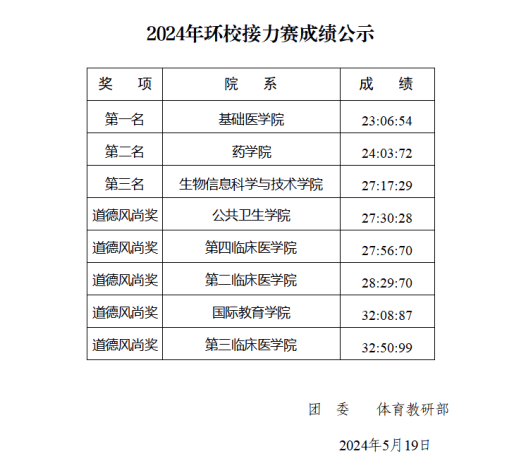 2024年环校接力赛成绩公示

| 奖　项 | 院　系 | 成　绩 |
|---|---|---|
| 第一名 | 基础医学院 | 23:06:54 |
| 第二名 | 药学院 | 24:03:72 |
| 第三名 | 生物信息科学与技术学院 | 27:17:29 |
| 道德风尚奖 | 公共卫生学院 | 27:30:28 |
| 道德风尚奖 | 第四临床医学院 | 27:56:70 |
| 道德风尚奖 | 第二临床医学院 | 28:29:70 |
| 道德风尚奖 | 国际教育学院 | 32:08:87 |
| 道德风尚奖 | 第三临床医学院 | 32:50:99 |

团　委　　体育教研部

2024年5月19日